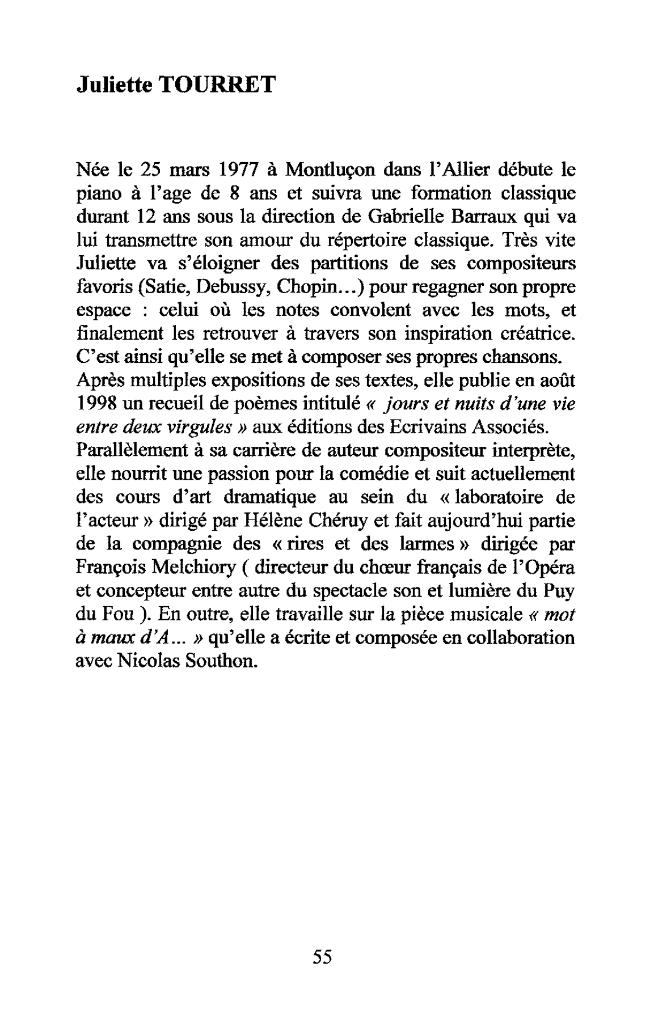 Juliette TOURRET

Née le 25 mars 1977 à Montluçon dans l'Allier débute le piano à l'age de 8 ans et suivra une formation classique durant 12 ans sous la direction de Gabrielle Barraux qui va lui transmettre son amour du répertoire classique. Très vite Juliette va s'éloigner des partitions de ses compositeurs favoris (Satie, Debussy, Chopin...) pour regagner son propre espace : celui où les notes convolent avec les mots, et finalement les retrouver à travers son inspiration créatrice. C'est ainsi qu'elle se met à composer ses propres chansons. Après multiples expositions de ses textes, elle publie en août 1998 un recueil de poèmes intitulé « jours et nuits d'une vie entre deux virgules » aux éditions des Ecrivains Associés. Parallèlement à sa carrière de auteur compositeur interprète, elle nourrit une passion pour la comédie et suit actuellement des cours d'art dramatique au sein du « laboratoire de l'acteur » dirigé par Hélène Chéruy et fait aujourd'hui partie de la compagnie des « rires et des larmes » dirigée par François Melchiory ( directeur du chœur français de l'Opéra et concepteur entre autre du spectacle son et lumière du Puy du Fou ). En outre, elle travaille sur la pièce musicale « mot à maux d'A... » qu'elle a écrite et composée en collaboration avec Nicolas Southon.

55